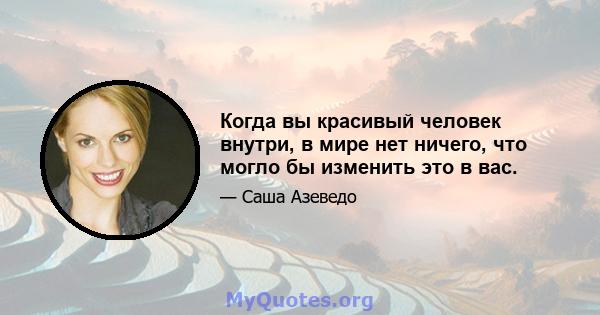 Когда вы красивый человек внутри, в мире нет ничего, что могло бы изменить это в вас.

— Саша Азеведо

MyQuotes.org